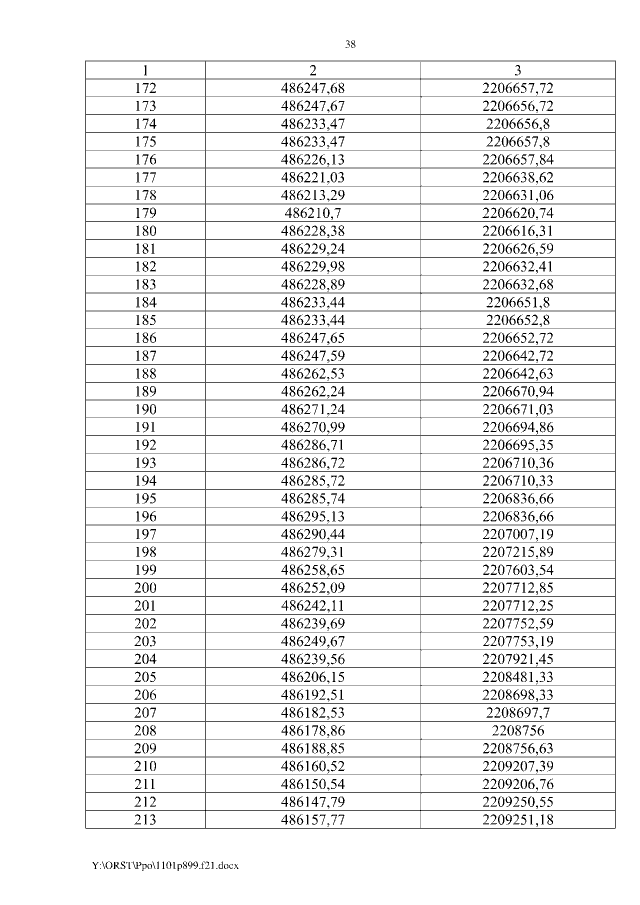 38

| 1 | 2 | 3 |
|---|---|---|
| 172 | 486247,68 | 2206657,72 |
| 173 | 486247,67 | 2206656,72 |
| 174 | 486233,47 | 2206656,8 |
| 175 | 486233,47 | 2206657,8 |
| 176 | 486226,13 | 2206657,84 |
| 177 | 486221,03 | 2206638,62 |
| 178 | 486213,29 | 2206631,06 |
| 179 | 486210,7 | 2206620,74 |
| 180 | 486228,38 | 2206616,31 |
| 181 | 486229,24 | 2206626,59 |
| 182 | 486229,98 | 2206632,41 |
| 183 | 486228,89 | 2206632,68 |
| 184 | 486233,44 | 2206651,8 |
| 185 | 486233,44 | 2206652,8 |
| 186 | 486247,65 | 2206652,72 |
| 187 | 486247,59 | 2206642,72 |
| 188 | 486262,53 | 2206642,63 |
| 189 | 486262,24 | 2206670,94 |
| 190 | 486271,24 | 2206671,03 |
| 191 | 486270,99 | 2206694,86 |
| 192 | 486286,71 | 2206695,35 |
| 193 | 486286,72 | 2206710,36 |
| 194 | 486285,72 | 2206710,33 |
| 195 | 486285,74 | 2206836,66 |
| 196 | 486295,13 | 2206836,66 |
| 197 | 486290,44 | 2207007,19 |
| 198 | 486279,31 | 2207215,89 |
| 199 | 486258,65 | 2207603,54 |
| 200 | 486252,09 | 2207712,85 |
| 201 | 486242,11 | 2207712,25 |
| 202 | 486239,69 | 2207752,59 |
| 203 | 486249,67 | 2207753,19 |
| 204 | 486239,56 | 2207921,45 |
| 205 | 486206,15 | 2208481,33 |
| 206 | 486192,51 | 2208698,33 |
| 207 | 486182,53 | 2208697,7 |
| 208 | 486178,86 | 2208756 |
| 209 | 486188,85 | 2208756,63 |
| 210 | 486160,52 | 2209207,39 |
| 211 | 486150,54 | 2209206,76 |
| 212 | 486147,79 | 2209250,55 |
| 213 | 486157,77 | 2209251,18 |

Y:\ORST\Ppo\1101p899.f21.docx